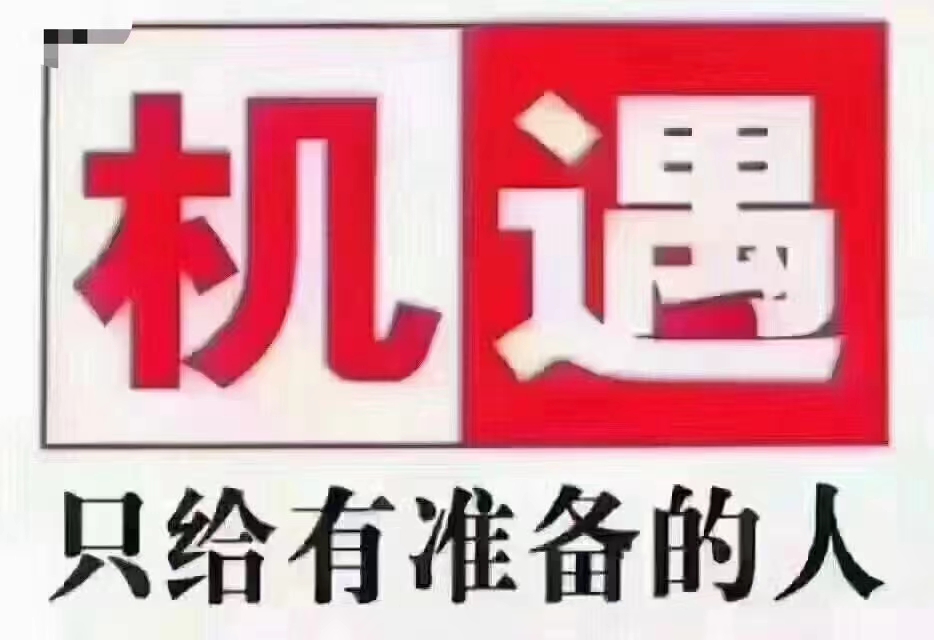 机遇

只给有准备的人